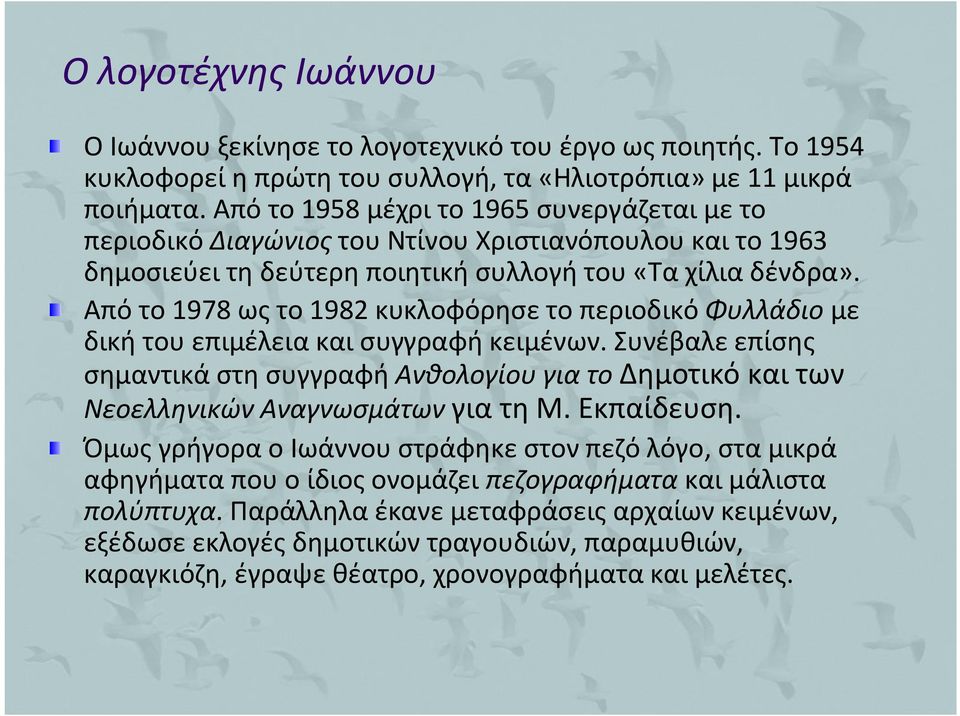 Ο λογοτέχνης Ιωάννου

Ο Ιωάννου ξεκίνησε το λογοτεχνικό του έργο ως ποιητής. Το 1954 κυκλοφορεί η πρώτη του συλλογή, τα «Ηλιοτρόπια» με 11 μικρά ποιήματα. Από το 1958 μέχρι το 1965 συνεργάζεται με το περιοδικό Διαγώνιος του Ντίνου Χριστιανόπουλου και το 1963 δημοσιεύει τη δεύτερη ποιητική συλλογή του «Τα χίλια δένδρα».

Από το 1978 ως το 1982 κυκλοφόρησε το περιοδικό Φυλλάδιο με δική του επιμέλεια και συγγραφή κειμένων. Συνέβαλε επίσης σημαντικά στη συγγραφή Ανθολογίου για το Δημοτικό και των Νεοελληνικών Αναγνωσμάτων για τη Μ. Εκπαίδευση.

Όμως γρήγορα ο Ιωάννου στράφηκε στον πεζό λόγο, στα μικρά αφηγήματα που ο ίδιος ονομάζει πεζογραφήματα και μάλιστα πολύπτυχα. Παράλληλα έκανε μεταφράσεις αρχαίων κειμένων, εξέδωσε εκλογές δημοτικών τραγουδιών, παραμυθιών, καραγκιόζη, έγραψε θέατρο, χρονογραφήματα και μελέτες.